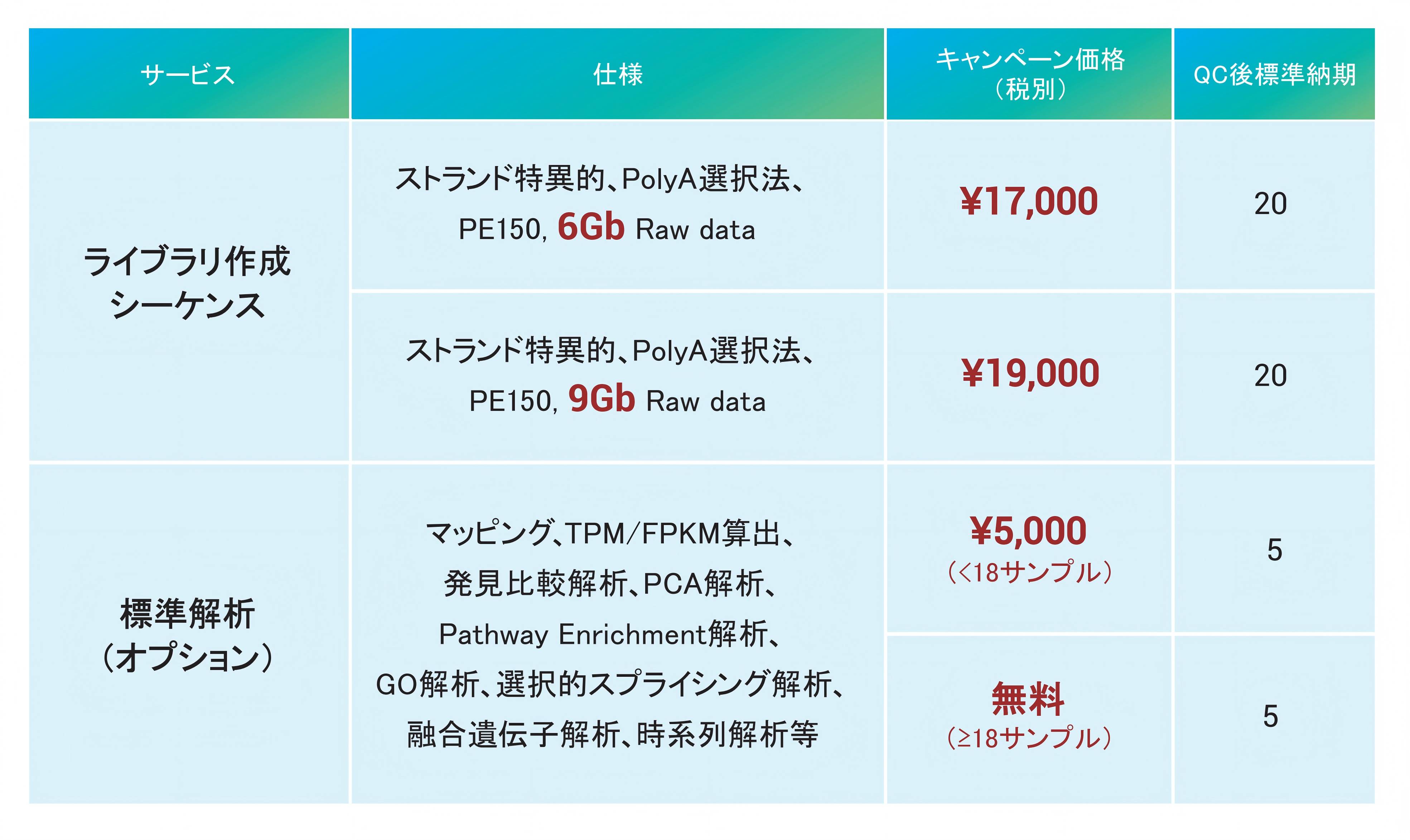 | サービス | 仕様 | キャンペーン価格（税別） | QC後標準納期 |
|---|---|---|---|
| ライブラリ作成シーケンス | ストランド特異的、PolyA選択法、PE150, 6Gb Raw data | ¥17,000 | 20 |
|  | ストランド特異的、PolyA選択法、PE150, 9Gb Raw data | ¥19,000 | 20 |
| 標準解析（オプション） | マッピング、TPM/FPKM算出、発見比較解析、PCA解析、Pathway Enrichment解析、GO解析、選択的スプライシング解析、融合遺伝子解析、時系列解析等 | ¥5,000（<18サンプル） | 5 |
|  |  | 無料（≥18サンプル） | 5 |